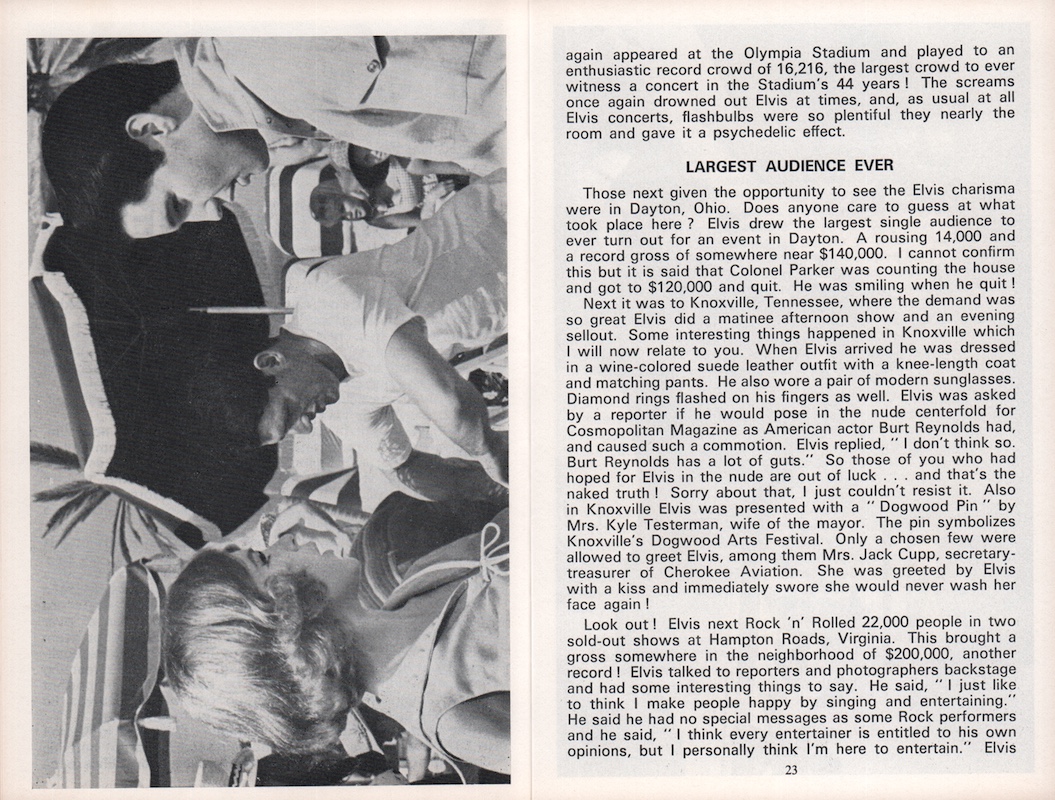 again appeared at the Olympia Stadium and played to an enthusiastic record crowd of 16,216, the largest crowd to ever witness a concert in the Stadium's 44 years! The screams once again drowned out Elvis at times, and, as usual at all Elvis concerts, flashbulbs were so plentiful they nearly the room and gave it a psychedelic effect.

LARGEST AUDIENCE EVER

Those next given the opportunity to see the Elvis charisma were in Dayton, Ohio. Does anyone care to guess at what took place here? Elvis drew the largest single audience to ever turn out for an event in Dayton. A rousing 14,000 and a record gross of somewhere near $140,000. I cannot confirm this but it is said that Colonel Parker was counting the house and got to $120,000 and quit. He was smiling when he quit!

Next it was to Knoxville, Tennessee, where the demand was so great Elvis did a matinee afternoon show and an evening sellout. Some interesting things happened in Knoxville which I will now relate to you. When Elvis arrived he was dressed in a wine-colored suede leather outfit with a knee-length coat and matching pants. He also wore a pair of modern sunglasses. Diamond rings flashed on his fingers as well. Elvis was asked by a reporter if he would pose in the nude centerfold for Cosmopolitan Magazine as American actor Burt Reynolds had, and caused such a commotion. Elvis replied, "I don't think so. Burt Reynolds has a lot of guts." So those of you who had hoped for Elvis in the nude are out of luck . . . and that's the naked truth! Sorry about that, I just couldn't resist it. Also in Knoxville Elvis was presented with a "Dogwood Pin" by Mrs. Kyle Testerman, wife of the mayor. The pin symbolizes Knoxville's Dogwood Arts Festival. Only a chosen few were allowed to greet Elvis, among them Mrs. Jack Cupp, secretary-treasurer of Cherokee Aviation. She was greeted by Elvis with a kiss and immediately swore she would never wash her face again!

Look out! Elvis next Rock 'n' Rolled 22,000 people in two sold-out shows at Hampton Roads, Virginia. This brought a gross somewhere in the neighborhood of $200,000, another record! Elvis talked to reporters and photographers backstage and had some interesting things to say. He said, "I just like to think I make people happy by singing and entertaining." He said he had no special messages as some Rock performers and he said, "I think every entertainer is entitled to his own opinions, but I personally think I'm here to entertain." Elvis

23